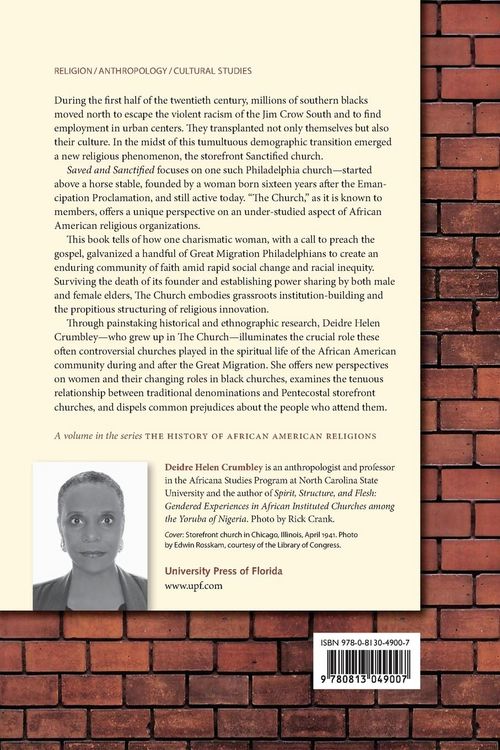 RELIGION / ANTHROPOLOGY / CULTURAL STUDIES

During the first half of the twentieth century, millions of southern blacks moved north to escape the violent racism of the Jim Crow South and to find employment in urban centers. They transplanted not only themselves but also their culture. In the midst of this tumultuous demographic transition emerged a new religious phenomenon, the storefront Sanctified church.

Saved and Sanctified focuses on one such Philadelphia church—started above a horse stable, founded by a woman born sixteen years after the Emancipation Proclamation, and still active today. "The Church," as it is known to members, offers a unique perspective on an under-studied aspect of African American religious organizations.

This book tells of how one charismatic woman, with a call to preach the gospel, galvanized a handful of Great Migration Philadelphians to create an enduring community of faith amid rapid social change and racial inequity. Surviving the death of its founder and establishing power sharing by both male and female elders, The Church embodies grassroots institution-building and the propitious structuring of religious innovation.

Through painstaking historical and ethnographic research, Deidre Helen Crumbley—who grew up in The Church—illuminates the crucial role these often controversial churches played in the spiritual life of the African American community during and after the Great Migration. She offers new perspectives on women and their changing roles in black churches, examines the tenuous relationship between traditional denominations and Pentecostal storefront churches, and dispels common prejudices about the people who attend them.

A volume in the series THE HISTORY OF AFRICAN AMERICAN RELIGIONS

Deidre Helen Crumbley is an anthropologist and professor in the Africana Studies Program at North Carolina State University and the author of Spirit, Structure, and Flesh: Gendered Experiences in African Instituted Churches among the Yoruba of Nigeria. Photo by Rick Crank.

Cover: Storefront church in Chicago, Illinois, April 1941. Photo by Edwin Rosskam, courtesy of the Library of Congress.

University Press of Florida
www.upf.com

ISBN 978-0-8130-4900-7

9 780813 049007